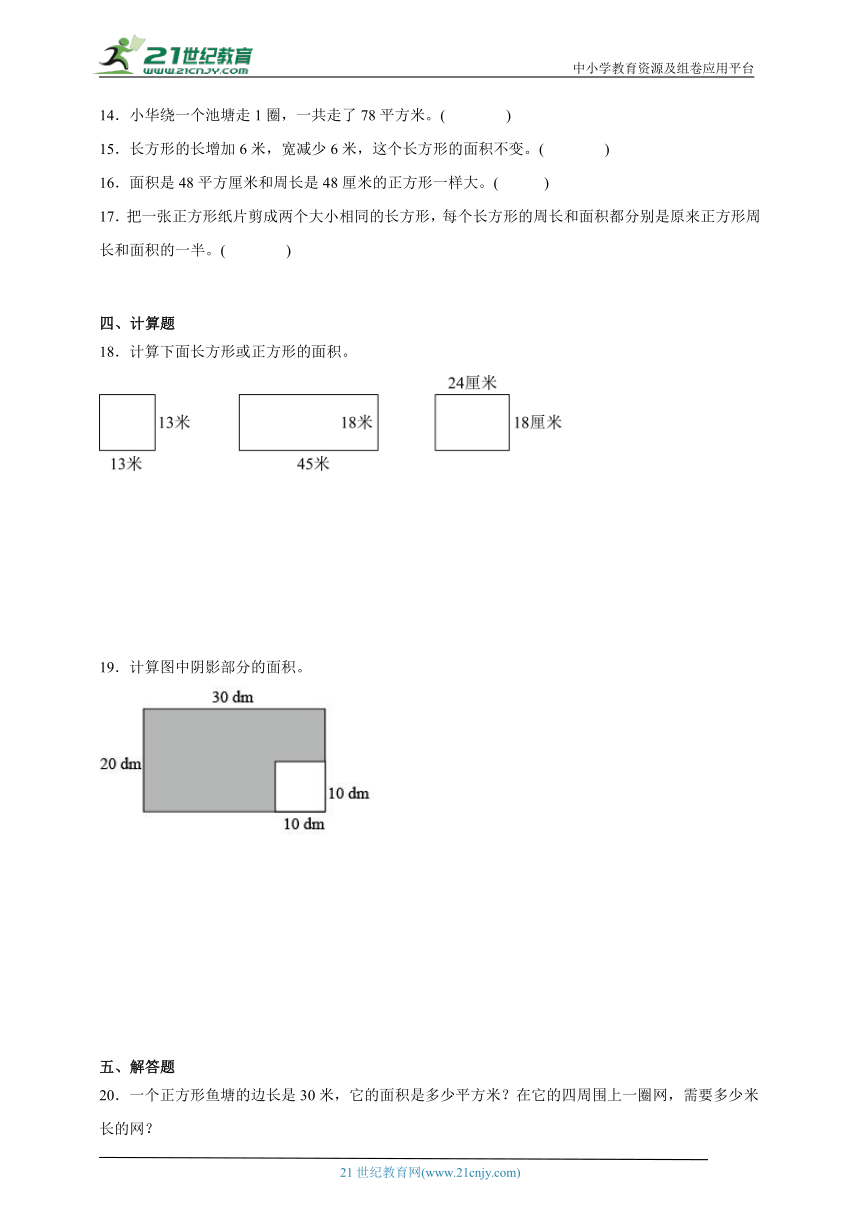 21世纪教育
www.21cnjy.com
中小学教育资源及组卷应用平台

14．小华绕一个池塘走 1 圈，一共走了 78 平方米。(　　)

15．长方形的长增加 6 米，宽减少 6 米，这个长方形的面积不变。(　　)

16．面积是 48 平方厘米和周长是 48 厘米的正方形一样大。(　　)

17．把一张正方形纸片剪成两个大小相同的长方形，每个长方形的周长和面积都分别是原来正方形周长和面积的一半。(　　)

四、计算题

18．计算下面长方形或正方形的面积。

13米
13米
18米
45米
24厘米
18厘米

19．计算图中阴影部分的面积。

30 dm
20 dm
10 dm
10 dm

五、解答题

20．一个正方形鱼塘的边长是 30 米，它的面积是多少平方米？在它的四周围上一圈网，需要多少米长的网？

21 世纪教育网(www.21cnjy.com)